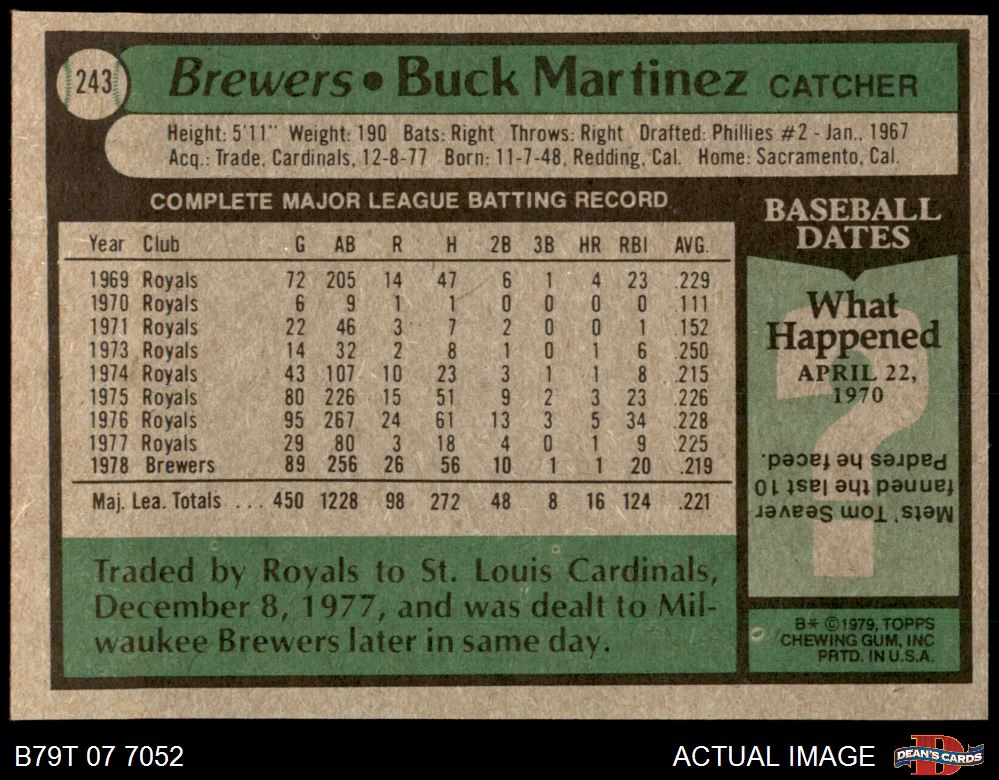 243

Brewers • Buck Martinez CATCHER

Height: 5'11" Weight: 190 Bats: Right Throws: Right Drafted: Phillies #2 - Jan., 1967
Acq.: Trade, Cardinals, 12-8-77 Born: 11-7-48, Redding, Cal. Home: Sacramento, Cal.

COMPLETE MAJOR LEAGUE BATTING RECORD

| Year | Club | G | AB | R | H | 2B | 3B | HR | RBI | AVG. |
|---|---|---|---|---|---|---|---|---|---|---|
| 1969 | Royals | 72 | 205 | 14 | 47 | 6 | 1 | 4 | 23 | .229 |
| 1970 | Royals | 6 | 9 | 1 | 1 | 0 | 0 | 0 | 0 | .111 |
| 1971 | Royals | 22 | 46 | 3 | 7 | 2 | 0 | 0 | 1 | .152 |
| 1973 | Royals | 14 | 32 | 2 | 8 | 1 | 0 | 1 | 6 | .250 |
| 1974 | Royals | 43 | 107 | 10 | 23 | 3 | 1 | 1 | 8 | .215 |
| 1975 | Royals | 80 | 226 | 15 | 51 | 9 | 2 | 3 | 23 | .226 |
| 1976 | Royals | 95 | 267 | 24 | 61 | 13 | 3 | 5 | 34 | .228 |
| 1977 | Royals | 29 | 80 | 3 | 18 | 4 | 0 | 1 | 9 | .225 |
| 1978 | Brewers | 89 | 256 | 26 | 56 | 10 | 1 | 1 | 20 | .219 |
| Maj. Lea. Totals |  | 450 | 1228 | 98 | 272 | 48 | 8 | 16 | 124 | .221 |

Traded by Royals to St. Louis Cardinals, December 8, 1977, and was dealt to Milwaukee Brewers later in same day.

BASEBALL DATES

What Happened

APRIL 22, 1970

Mets' Tom Seaver fanned the last 10 Padres he faced.

B* ©1979, TOPPS CHEWING GUM, INC PRTD. IN U.S.A.

B79T 07 7052

ACTUAL IMAGE

DEAN'S CARDS